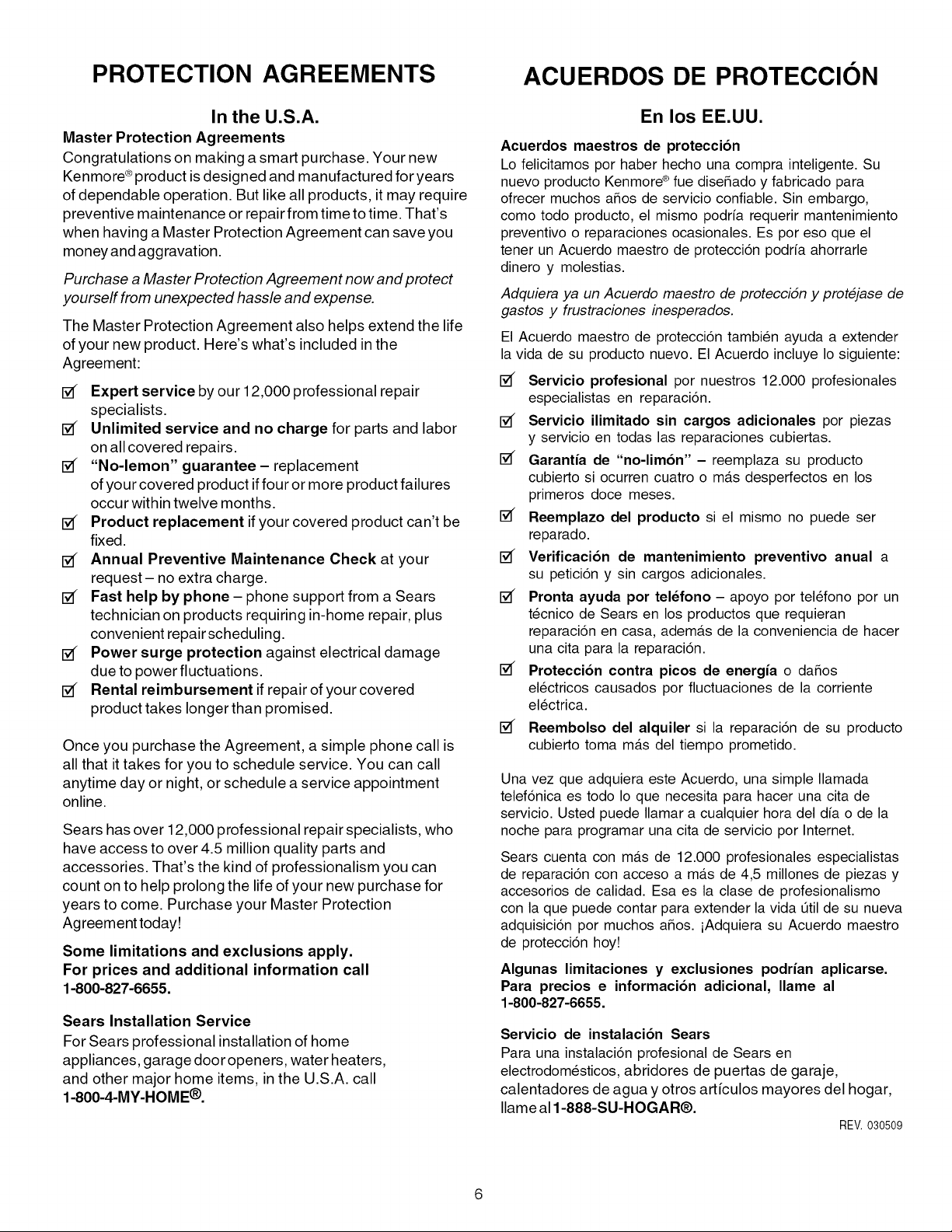 PROTECTION AGREEMENTS

In the U.S.A.

Master Protection Agreements

Congratulations on making a smart purchase. Your new Kenmore® product is designed and manufactured for years of dependable operation. But like all products, it may require preventive maintenance or repair from time to time. That's when having a Master Protection Agreement can save you money and aggravation.

Purchase a Master Protection Agreement now and protect yourself from unexpected hassle and expense.

The Master Protection Agreement also helps extend the life of your new product. Here's what's included in the Agreement:

☑ Expert service by our 12,000 professional repair specialists.
☑ Unlimited service and no charge for parts and labor on all covered repairs.
☑ "No-lemon" guarantee – replacement of your covered product if four or more product failures occur within twelve months.
☑ Product replacement if your covered product can't be fixed.
☑ Annual Preventive Maintenance Check at your request – no extra charge.
☑ Fast help by phone – phone support from a Sears technician on products requiring in-home repair, plus convenient repair scheduling.
☑ Power surge protection against electrical damage due to power fluctuations.
☑ Rental reimbursement if repair of your covered product takes longer than promised.

Once you purchase the Agreement, a simple phone call is all that it takes for you to schedule service. You can call anytime day or night, or schedule a service appointment online.

Sears has over 12,000 professional repair specialists, who have access to over 4.5 million quality parts and accessories. That's the kind of professionalism you can count on to help prolong the life of your new purchase for years to come. Purchase your Master Protection Agreement today!

Some limitations and exclusions apply.
For prices and additional information call 1-800-827-6655.

Sears Installation Service

For Sears professional installation of home appliances, garage door openers, water heaters, and other major home items, in the U.S.A. call 1-800-4-MY-HOME®.

ACUERDOS DE PROTECCIÓN

En los EE.UU.

Acuerdos maestros de protección

Lo felicitamos por haber hecho una compra inteligente. Su nuevo producto Kenmore® fue diseñado y fabricado para ofrecer muchos años de servicio confiable. Sin embargo, como todo producto, el mismo podría requerir mantenimiento preventivo o reparaciones ocasionales. Es por eso que el tener un Acuerdo maestro de protección podría ahorrarle dinero y molestias.

Adquiera ya un Acuerdo maestro de protección y protéjase de gastos y frustraciones inesperados.

El Acuerdo maestro de protección también ayuda a extender la vida de su producto nuevo. El Acuerdo incluye lo siguiente:

☑ Servicio profesional por nuestros 12.000 profesionales especialistas en reparación.
☑ Servicio ilimitado sin cargos adicionales por piezas y servicio en todas las reparaciones cubiertas.
☑ Garantía de "no-limón" – reemplaza su producto cubierto si ocurren cuatro o más desperfectos en los primeros doce meses.
☑ Reemplazo del producto si el mismo no puede ser reparado.
☑ Verificación de mantenimiento preventivo anual a su petición y sin cargos adicionales.
☑ Pronta ayuda por teléfono – apoyo por teléfono por un técnico de Sears en los productos que requieran reparación en casa, además de la conveniencia de hacer una cita para la reparación.
☑ Protección contra picos de energía o daños eléctricos causados por fluctuaciones de la corriente eléctrica.
☑ Reembolso del alquiler si la reparación de su producto cubierto toma más del tiempo prometido.

Una vez que adquiera este Acuerdo, una simple llamada telefónica es todo lo que necesita para hacer una cita de servicio. Usted puede llamar a cualquier hora del día o de la noche para programar una cita de servicio por Internet.

Sears cuenta con más de 12.000 profesionales especialistas de reparación con acceso a más de 4,5 millones de piezas y accesorios de calidad. Esa es la clase de profesionalismo con la que puede contar para extender la vida útil de su nueva adquisición por muchos años. ¡Adquiera su Acuerdo maestro de protección hoy!

Algunas limitaciones y exclusiones podrían aplicarse.
Para precios e información adicional, llame al 1-800-827-6655.

Servicio de instalación Sears

Para una instalación profesional de Sears en electrodomésticos, abridores de puertas de garaje, calentadores de agua y otros artículos mayores del hogar, llame al 1-888-SU-HOGAR®.

REV. 030509

6